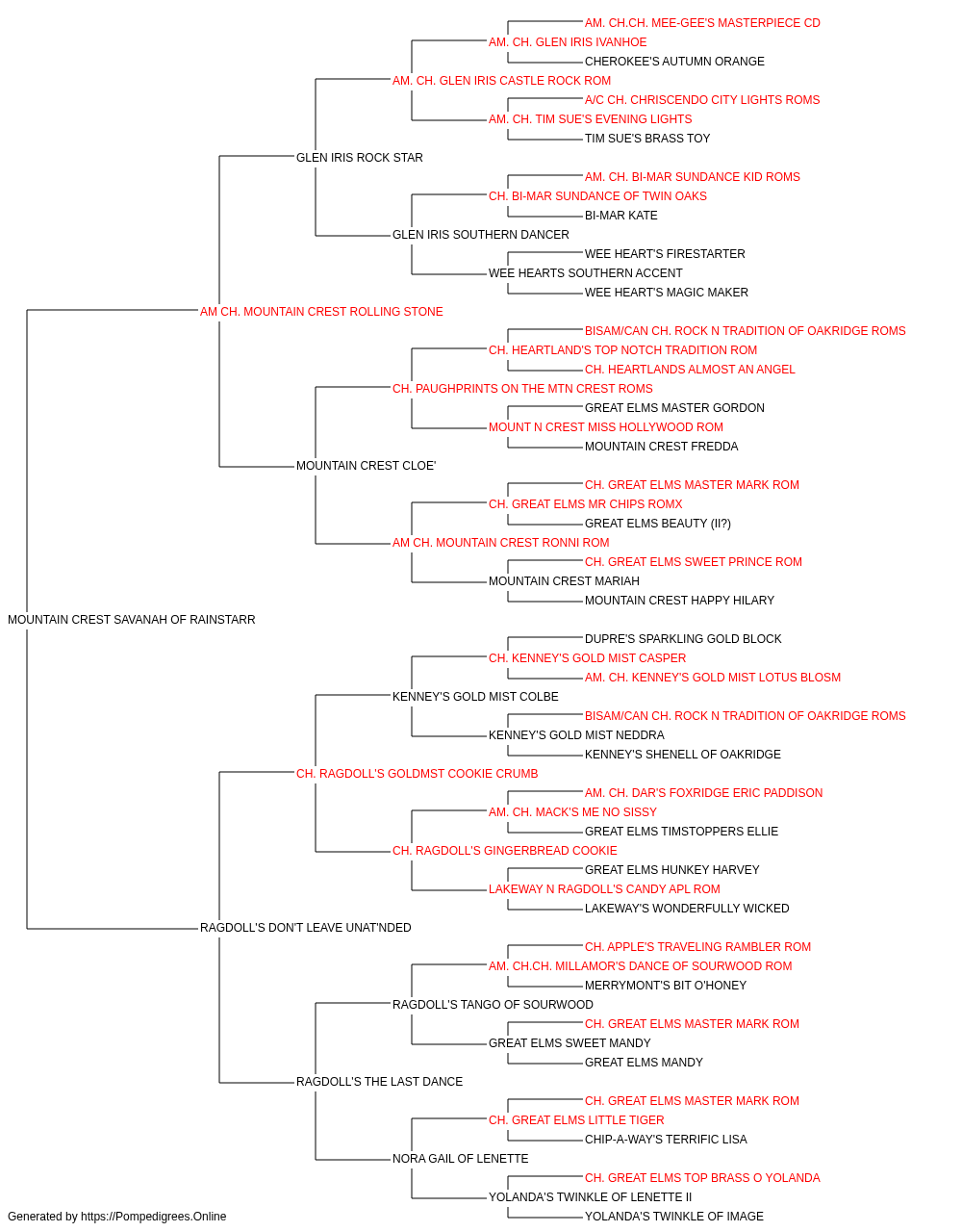 AM. CH.CH. MEE-GEE'S MASTERPIECE CD
AM. CH. GLEN IRIS IVANHOE
CHEROKEE'S AUTUMN ORANGE
AM. CH. GLEN IRIS CASTLE ROCK ROM
A/C CH. CHRISCENDO CITY LIGHTS ROMS
AM. CH. TIM SUE'S EVENING LIGHTS
TIM SUE'S BRASS TOY
GLEN IRIS ROCK STAR
AM. CH. BI-MAR SUNDANCE KID ROMS
CH. BI-MAR SUNDANCE OF TWIN OAKS
BI-MAR KATE
GLEN IRIS SOUTHERN DANCER
WEE HEART'S FIRESTARTER
WEE HEARTS SOUTHERN ACCENT
WEE HEART'S MAGIC MAKER
AM CH. MOUNTAIN CREST ROLLING STONE
BISAM/CAN CH. ROCK N TRADITION OF OAKRIDGE ROMS
CH. HEARTLAND'S TOP NOTCH TRADITION ROM
CH. HEARTLANDS ALMOST AN ANGEL
CH. PAUGHPRINTS ON THE MTN CREST ROMS
GREAT ELMS MASTER GORDON
MOUNT N CREST MISS HOLLYWOOD ROM
MOUNTAIN CREST FREDDA
MOUNTAIN CREST CLOE'
CH. GREAT ELMS MASTER MARK ROM
CH. GREAT ELMS MR CHIPS ROMX
GREAT ELMS BEAUTY (II?)
AM CH. MOUNTAIN CREST RONNI ROM
CH. GREAT ELMS SWEET PRINCE ROM
MOUNTAIN CREST MARIAH
MOUNTAIN CREST HAPPY HILARY
MOUNTAIN CREST SAVANAH OF RAINSTARR
DUPRE'S SPARKLING GOLD BLOCK
CH. KENNEY'S GOLD MIST CASPER
AM. CH. KENNEY'S GOLD MIST LOTUS BLOSM
KENNEY'S GOLD MIST COLBE
BISAM/CAN CH. ROCK N TRADITION OF OAKRIDGE ROMS
KENNEY'S GOLD MIST NEDDRA
KENNEY'S SHENELL OF OAKRIDGE
CH. RAGDOLL'S GOLDMST COOKIE CRUMB
AM. CH. DAR'S FOXRIDGE ERIC PADDISON
AM. CH. MACK'S ME NO SISSY
GREAT ELMS TIMSTOPPERS ELLIE
CH. RAGDOLL'S GINGERBREAD COOKIE
GREAT ELMS HUNKEY HARVEY
LAKEWAY N RAGDOLL'S CANDY APL ROM
LAKEWAY'S WONDERFULLY WICKED
RAGDOLL'S DON'T LEAVE UNAT'NDED
CH. APPLE'S TRAVELING RAMBLER ROM
AM. CH.CH. MILLAMOR'S DANCE OF SOURWOOD ROM
MERRYMONT'S BIT O'HONEY
RAGDOLL'S TANGO OF SOURWOOD
CH. GREAT ELMS MASTER MARK ROM
GREAT ELMS SWEET MANDY
GREAT ELMS MANDY
RAGDOLL'S THE LAST DANCE
CH. GREAT ELMS MASTER MARK ROM
CH. GREAT ELMS LITTLE TIGER
CHIP-A-WAY'S TERRIFIC LISA
NORA GAIL OF LENETTE
CH. GREAT ELMS TOP BRASS O YOLANDA
YOLANDA'S TWINKLE OF LENETTE II
YOLANDA'S TWINKLE OF IMAGE
Generated by https://Pompedigrees.Online